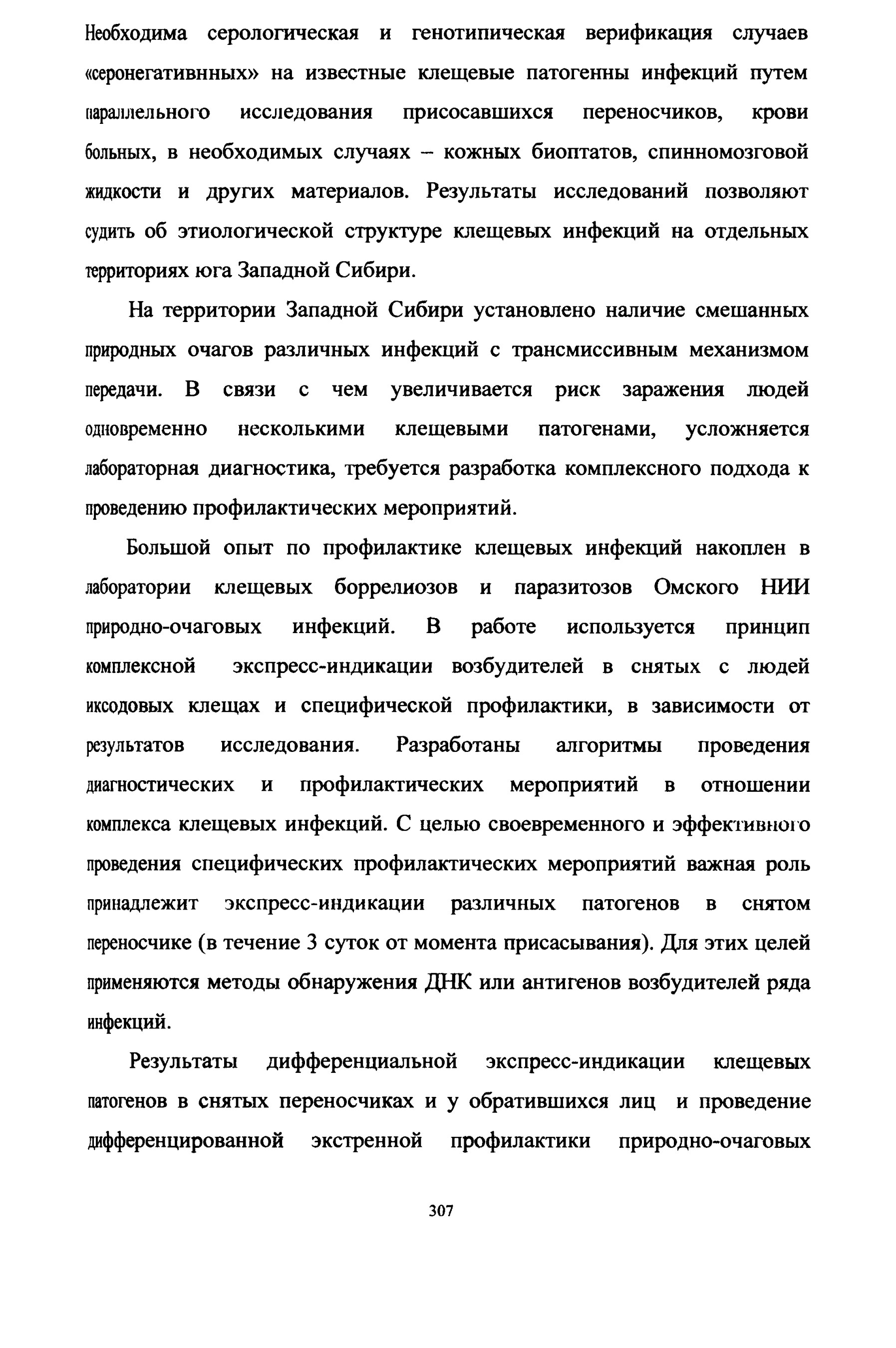 Необходима серологическая и генотипическая верификация случаев «серонегативнных» на известные клещевые патогенны инфекций путем параллельного исследования присосавшихся переносчиков, крови больных, в необходимых случаях – кожных биоптатов, спинномозговой жидкости и других материалов. Результаты исследований позволяют судить об этиологической структуре клещевых инфекций на отдельных территориях юга Западной Сибири.

На территории Западной Сибири установлено наличие смешанных природных очагов различных инфекций с трансмиссивным механизмом передачи. В связи с чем увеличивается риск заражения людей одновременно несколькими клещевыми патогенами, усложняется лабораторная диагностика, требуется разработка комплексного подхода к проведению профилактических мероприятий.

Большой опыт по профилактике клещевых инфекций накоплен в лаборатории клещевых боррелиозов и паразитозов Омского НИИ природно-очаговых инфекций. В работе используется принцип комплексной экспресс-индикации возбудителей в снятых с людей иксодовых клещах и специфической профилактики, в зависимости от результатов исследования. Разработаны алгоритмы проведения диагностических и профилактических мероприятий в отношении комплекса клещевых инфекций. С целью своевременного и эффективного проведения специфических профилактических мероприятий важная роль принадлежит экспресс-индикации различных патогенов в снятом переносчике (в течение 3 суток от момента присасывания). Для этих целей применяются методы обнаружения ДНК или антигенов возбудителей ряда инфекций.

Результаты дифференциальной экспресс-индикации клещевых патогенов в снятых переносчиках и у обратившихся лиц и проведение дифференцированной экстренной профилактики природно-очаговых

307